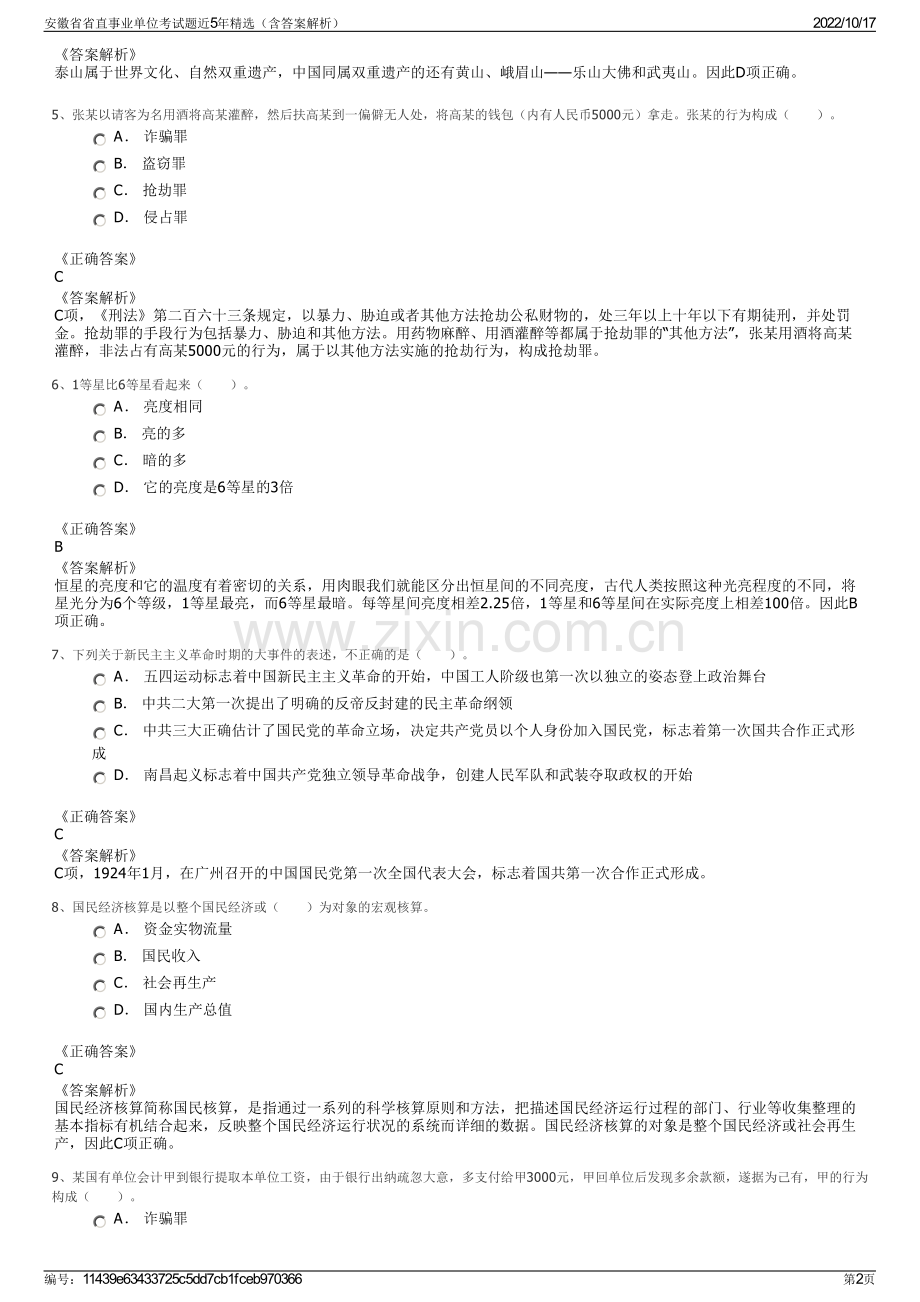 安徽省省直事业单位考试题近5年精选（含答案解析） 2022/10/17

《答案解析》
泰山属于世界文化、自然双重遗产，中国同属双重遗产的还有黄山、峨眉山——乐山大佛和武夷山。因此D项正确。

5、张某以请客为名用酒将高某灌醉，然后扶高某到一偏僻无人处，将高某的钱包（内有人民币5000元）拿走。张某的行为构成（ ）。
A． 诈骗罪
B． 盗窃罪
C． 抢劫罪
D． 侵占罪

《正确答案》
C
《答案解析》
C项，《刑法》第二百六十三条规定，以暴力、胁迫或者其他方法抢劫公私财物的，处三年以上十年以下有期徒刑，并处罚金。抢劫罪的手段行为包括暴力、胁迫和其他方法。用药物麻醉、用酒灌醉等都属于抢劫罪的"其他方法"，张某用酒将高某灌醉，非法占有高某5000元的行为，属于以其他方法实施的抢劫行为，构成抢劫罪。

6、1等星比6等星看起来（ ）。
A． 亮度相同
B． 亮的多
C． 暗的多
D． 它的亮度是6等星的3倍

《正确答案》
B
《答案解析》
恒星的亮度和它的温度有着密切的关系，用肉眼我们就能区分出恒星间的不同亮度，古代人类按照这种光亮程度的不同，将星光分为6个等级，1等星最亮，而6等星最暗。每等星间亮度相差2.25倍，1等星和6等星间在实际亮度上相差100倍。因此B项正确。

www.zixin.com.cn

7、下列关于新民主主义革命时期的大事件的表述，不正确的是（ ）。
A． 五四运动标志着中国新民主主义革命的开始，中国工人阶级也第一次以独立的姿态登上政治舞台
B． 中共二大第一次提出了明确的反帝反封建的民主革命纲领
C． 中共三大正确估计了国民党的革命立场，决定共产党员以个人身份加入国民党，标志着第一次国共合作正式形成
D． 南昌起义标志着中国共产党独立领导革命战争，创建人民军队和武装夺取政权的开始

《正确答案》
C
《答案解析》
C项，1924年1月，在广州召开的中国国民党第一次全国代表大会，标志着国共第一次合作正式形成。

8、国民经济核算是以整个国民经济或（ ）为对象的宏观核算。
A． 资金实物流量
B． 国民收入
C． 社会再生产
D． 国内生产总值

《正确答案》
C
《答案解析》
国民经济核算简称国民核算，是指通过一系列的科学核算原则和方法，把描述国民经济运行过程的部门、行业等收集整理的基本指标有机结合起来，反映整个国民经济运行状况的系统而详细的数据。国民经济核算的对象是整个国民经济或社会再生产，因此C项正确。

9、某国有单位会计甲到银行提取本单位工资，由于银行出纳疏忽大意，多支付给甲3000元，甲回单位后发现多余款额，遂据为己有，甲的行为构成（ ）。
A． 诈骗罪

编号：11439e63433725c5dd7cb1fceb970366 第2页